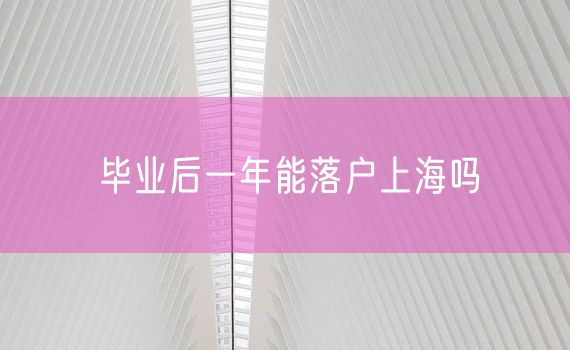 毕业后一年能落户上海吗